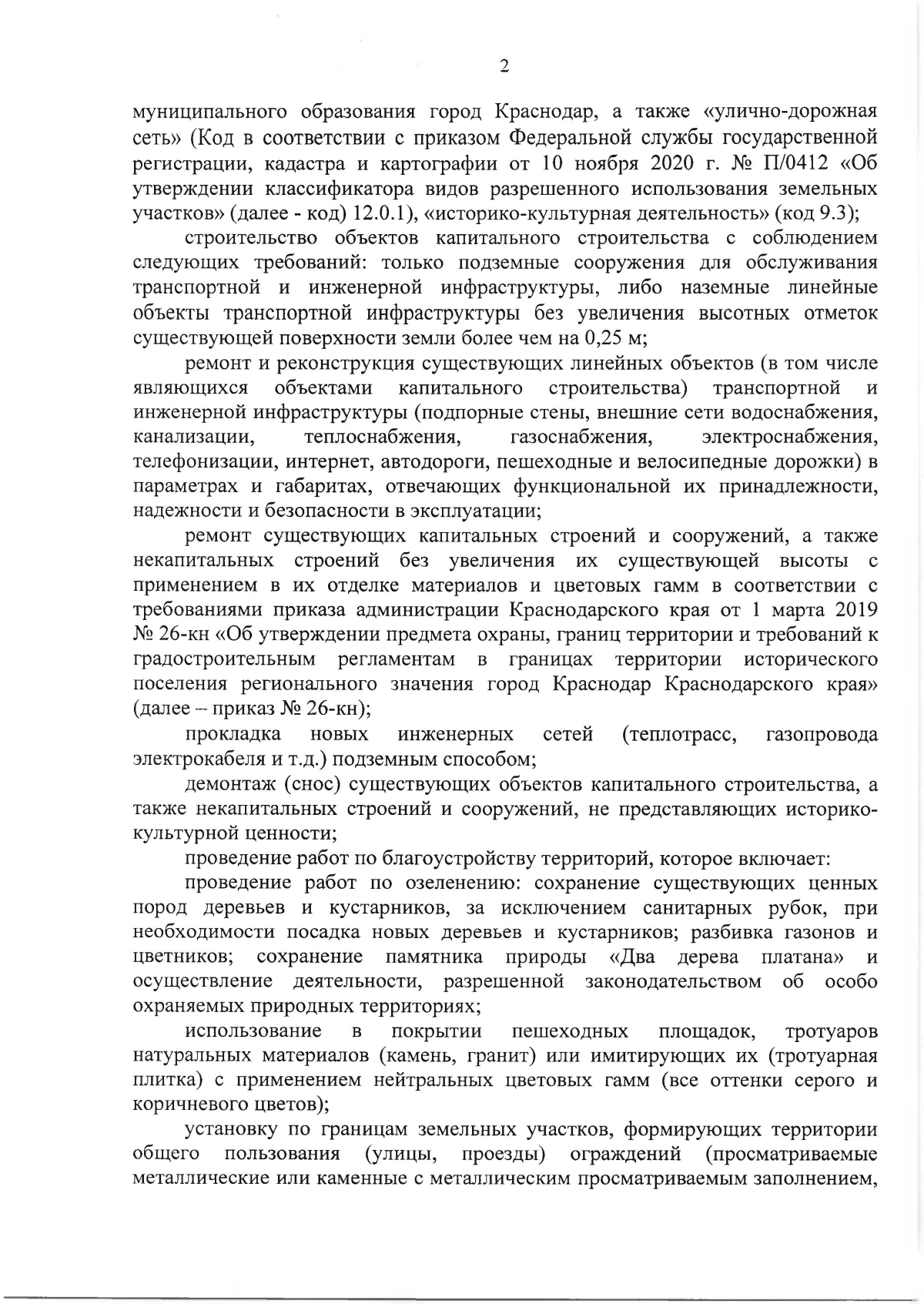 2

муниципального образования город Краснодар, а также «улично-дорожная сеть» (Код в соответствии с приказом Федеральной службы государственной регистрации, кадастра и картографии от 10 ноября 2020 г. № П/0412 «Об утверждении классификатора видов разрешенного использования земельных участков» (далее - код) 12.0.1), «историко-культурная деятельность» (код 9.3);

строительство объектов капитального строительства с соблюдением следующих требований: только подземные сооружения для обслуживания транспортной и инженерной инфраструктуры, либо наземные линейные объекты транспортной инфраструктуры без увеличения высотных отметок существующей поверхности земли более чем на 0,25 м;

ремонт и реконструкция существующих линейных объектов (в том числе являющихся объектами капитального строительства) транспортной и инженерной инфраструктуры (подпорные стены, внешние сети водоснабжения, канализации, теплоснабжения, газоснабжения, электроснабжения, телефонизации, интернет, автодороги, пешеходные и велосипедные дорожки) в параметрах и габаритах, отвечающих функциональной их принадлежности, надежности и безопасности в эксплуатации;

ремонт существующих капитальных строений и сооружений, а также некапитальных строений без увеличения их существующей высоты с применением в их отделке материалов и цветовых гамм в соответствии с требованиями приказа администрации Краснодарского края от 1 марта 2019 № 26-кн «Об утверждении предмета охраны, границ территории и требований к градостроительным регламентам в границах территории исторического поселения регионального значения город Краснодар Краснодарского края» (далее – приказ № 26-кн);

прокладка новых инженерных сетей (теплотрасс, газопровода электрокабеля и т.д.) подземным способом;

демонтаж (снос) существующих объектов капитального строительства, а также некапитальных строений и сооружений, не представляющих историко-культурной ценности;

проведение работ по благоустройству территорий, которое включает:

проведение работ по озеленению: сохранение существующих ценных пород деревьев и кустарников, за исключением санитарных рубок, при необходимости посадка новых деревьев и кустарников; разбивка газонов и цветников; сохранение памятника природы «Два дерева платана» и осуществление деятельности, разрешенной законодательством об особо охраняемых природных территориях;

использование в покрытии пешеходных площадок, тротуаров натуральных материалов (камень, гранит) или имитирующих их (тротуарная плитка) с применением нейтральных цветовых гамм (все оттенки серого и коричневого цветов);

установку по границам земельных участков, формирующих территории общего пользования (улицы, проезды) ограждений (просматриваемые металлические или каменные с металлическим просматриваемым заполнением,